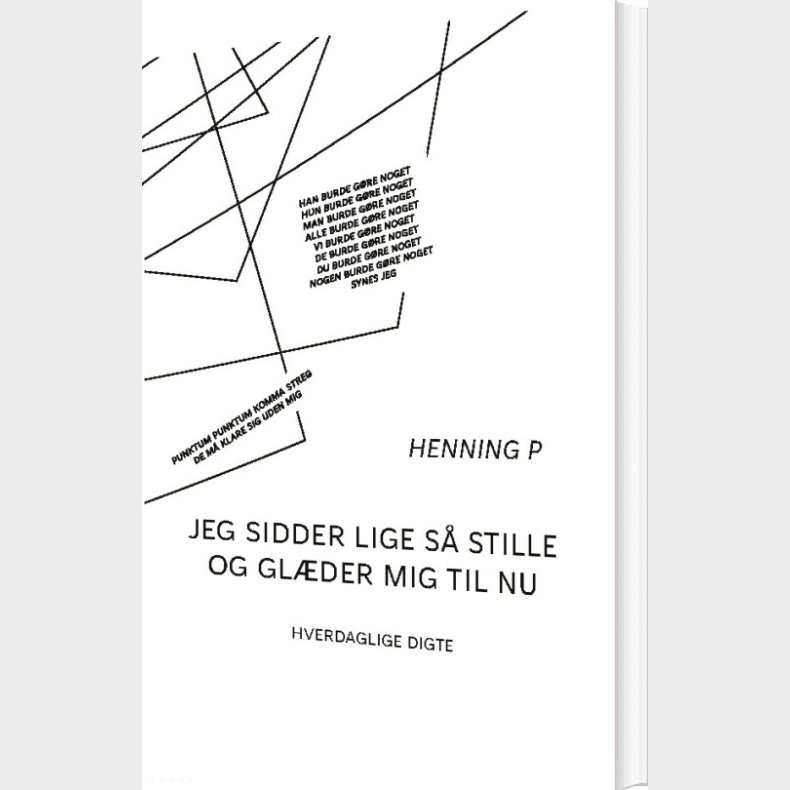 HAN BURDE GØRE NOGET
HUN BURDE GØRE NOGET
MAN BURDE GØRE NOGET
ALLE BURDE GØRE NOGET
VI BURDE GØRE NOGET
DE BURDE GØRE NOGET
DU BURDE GØRE NOGET
NOGEN BURDE GØRE NOGET
SYNES JEG

PUNKTUM PUNKTUM KOMMA STREG
DE MÅ KLARE SIG UDEN MIG

HENNING P

JEG SIDDER LIGE SÅ STILLE
OG GLÆDER MIG TIL NU

HVERDAGLIGE DIGTE